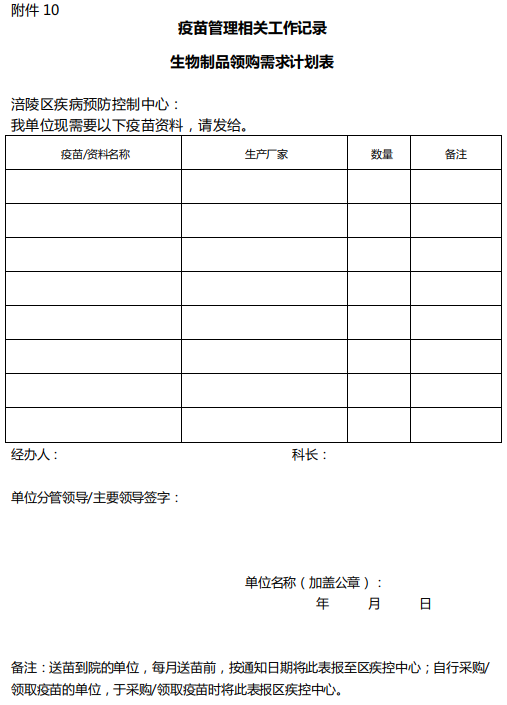 附件 10

疫苗管理相关工作记录

生物制品领购需求计划表

涪陵区疾病预防控制中心：
我单位现需要以下疫苗资料，请发给。

| 疫苗/资料名称 | 生产厂家 | 数量 | 备注 |
|---|---|---|---|
| | | | |
| | | | |
| | | | |
| | | | |
| | | | |
| | | | |
| | | | |
| | | | |

经办人：　　　　　　　　　　　　科长：

单位分管领导/主要领导签字：

单位名称（加盖公章）：
年　　月　　日

备注：送苗到院的单位，每月送苗前，按通知日期将此表报至区疾控中心；自行采购/领取疫苗的单位，于采购/领取疫苗时将此表报区疾控中心。